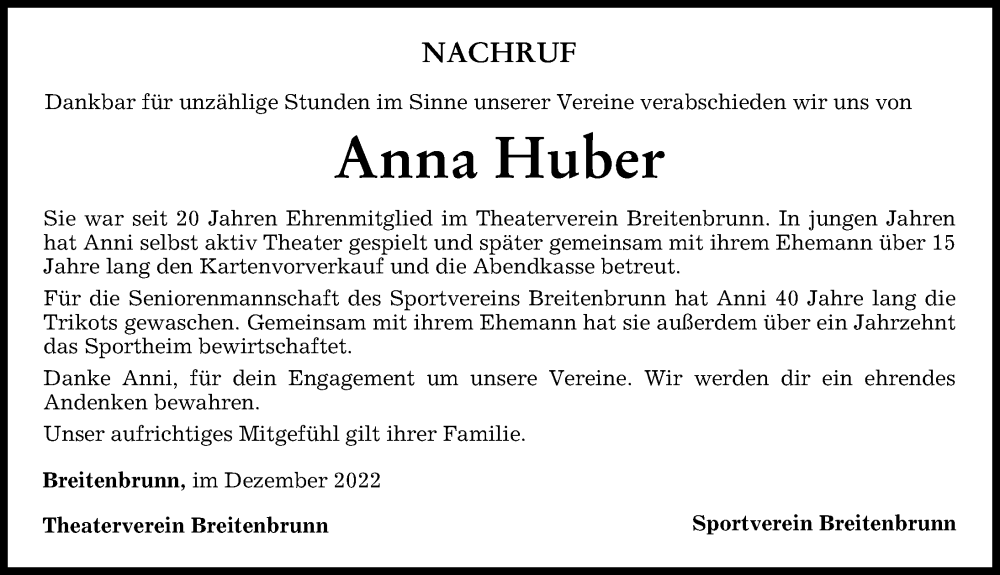 NACHRUF

Dankbar für unzählige Stunden im Sinne unserer Vereine verabschieden wir uns von

Anna Huber

Sie war seit 20 Jahren Ehrenmitglied im Theaterverein Breitenbrunn. In jungen Jahren hat Anni selbst aktiv Theater gespielt und später gemeinsam mit ihrem Ehemann über 15 Jahre lang den Kartenvorverkauf und die Abendkasse betreut.

Für die Seniorenmannschaft des Sportvereins Breitenbrunn hat Anni 40 Jahre lang die Trikots gewaschen. Gemeinsam mit ihrem Ehemann hat sie außerdem über ein Jahrzehnt das Sportheim bewirtschaftet.

Danke Anni, für dein Engagement um unsere Vereine. Wir werden dir ein ehrendes Andenken bewahren.

Unser aufrichtiges Mitgefühl gilt ihrer Familie.

Breitenbrunn, im Dezember 2022

Theaterverein Breitenbrunn

Sportverein Breitenbrunn